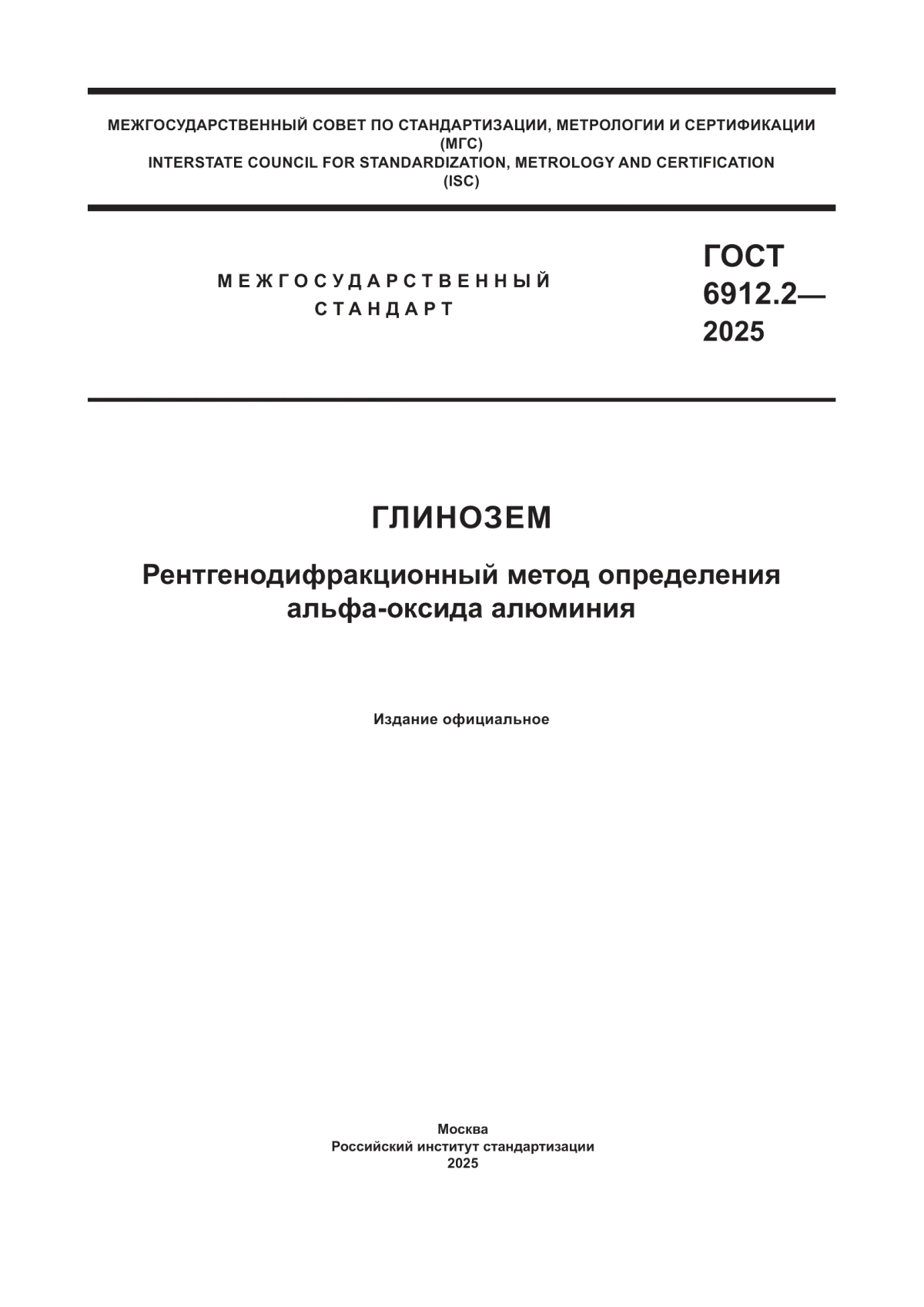 МЕЖГОСУДАРСТВЕННЫЙ СОВЕТ ПО СТАНДАРТИЗАЦИИ, МЕТРОЛОГИИ И СЕРТИФИКАЦИИ
(МГС)
INTERSTATE COUNCIL FOR STANDARDIZATION, METROLOGY AND CERTIFICATION
(ISC)

МЕЖГОСУДАРСТВЕННЫЙ СТАНДАРТ

ГОСТ 6912.2— 2025

ГЛИНОЗЕМ

Рентгенодифракционный метод определения альфа-оксида алюминия

Издание официальное

Москва
Российский институт стандартизации
2025